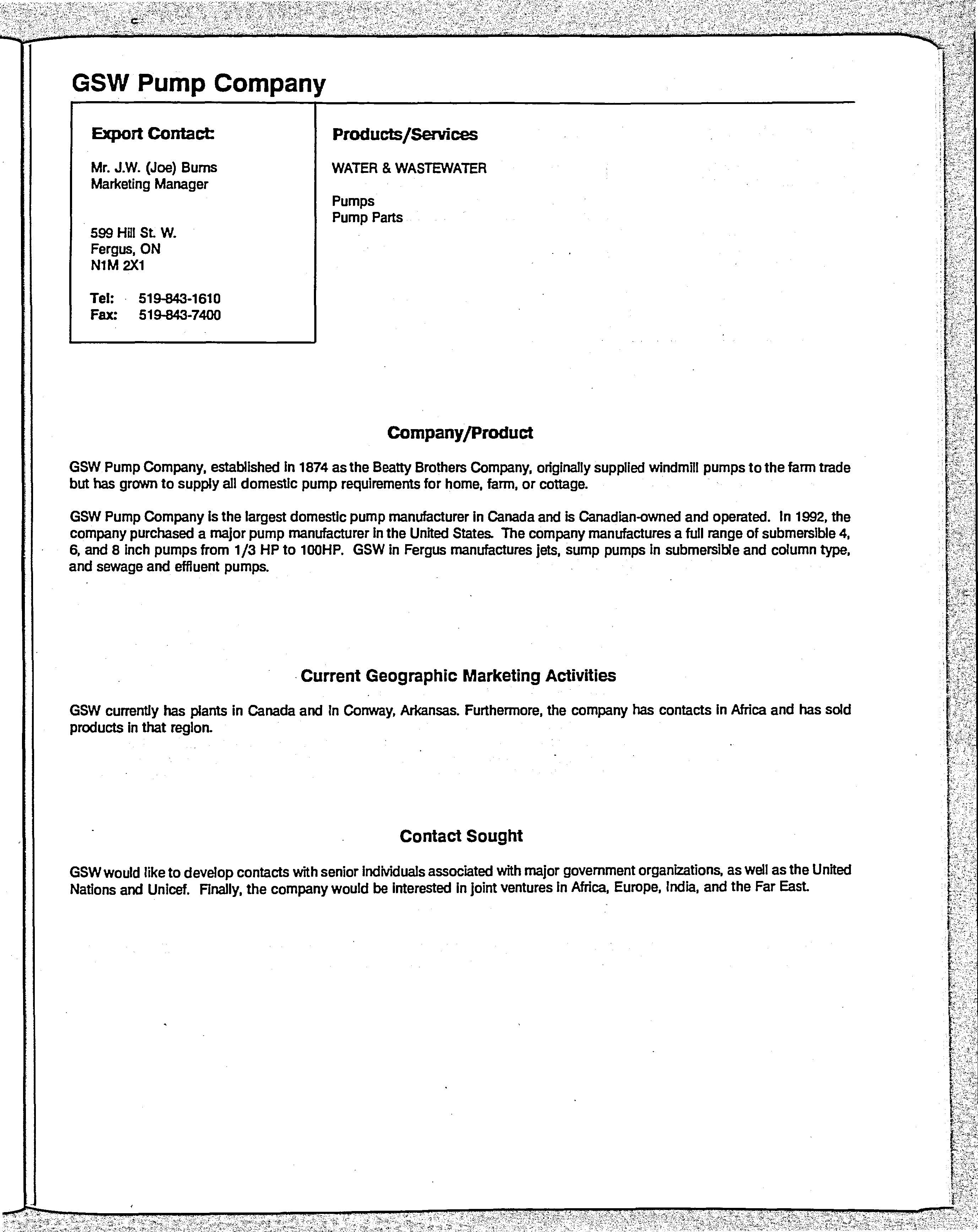 GSW Pump Company

Export Contact:

Mr. J.W. (Joe) Burns
Marketing Manager

599 Hill St. W.
Fergus, ON
N1M 2X1

Tel: 519-843-1610
Fax: 519-843-7400

Products/Services

WATER & WASTEWATER

Pumps
Pump Parts

Company/Product

GSW Pump Company, established in 1874 as the Beatty Brothers Company, originally supplied windmill pumps to the farm trade but has grown to supply all domestic pump requirements for home, farm, or cottage.

GSW Pump Company is the largest domestic pump manufacturer in Canada and is Canadian-owned and operated. In 1992, the company purchased a major pump manufacturer in the United States. The company manufactures a full range of submersible 4, 6, and 8 inch pumps from 1/3 HP to 100HP. GSW in Fergus manufactures jets, sump pumps in submersible and column type, and sewage and effluent pumps.

Current Geographic Marketing Activities

GSW currently has plants in Canada and in Conway, Arkansas. Furthermore, the company has contacts in Africa and has sold products in that region.

Contact Sought

GSW would like to develop contacts with senior individuals associated with major government organizations, as well as the United Nations and Unicef. Finally, the company would be interested in joint ventures in Africa, Europe, India, and the Far East.